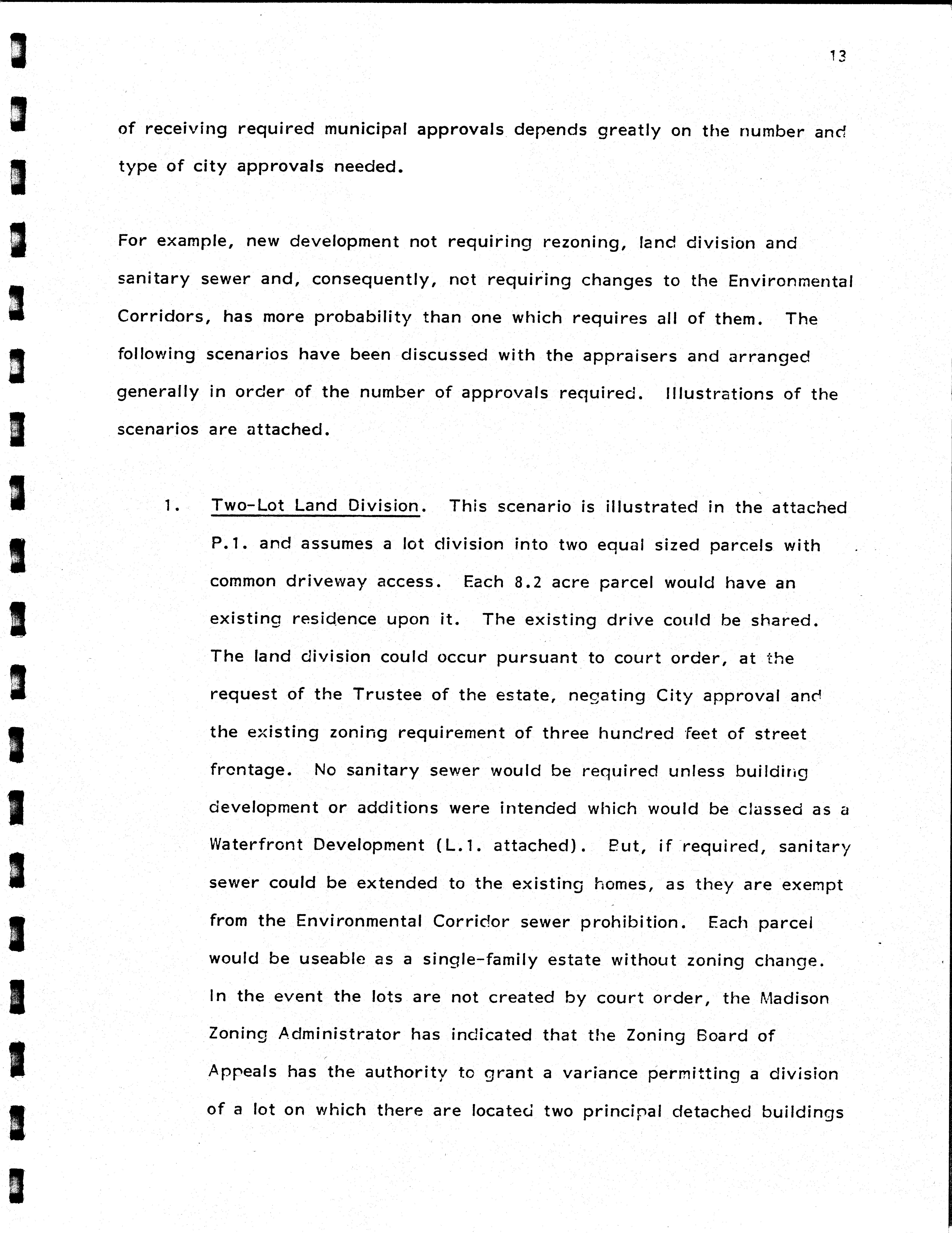 13

of receiving required municipal approvals depends greatly on the number and type of city approvals needed.

For example, new development not requiring rezoning, land division and sanitary sewer and, consequently, not requiring changes to the Environmental Corridors, has more probability than one which requires all of them. The following scenarios have been discussed with the appraisers and arranged generally in order of the number of approvals required. Illustrations of the scenarios are attached.

1. Two-Lot Land Division. This scenario is illustrated in the attached P.1. and assumes a lot division into two equal sized parcels with common driveway access. Each 8.2 acre parcel would have an existing residence upon it. The existing drive could be shared. The land division could occur pursuant to court order, at the request of the Trustee of the estate, negating City approval and the existing zoning requirement of three hundred feet of street frontage. No sanitary sewer would be required unless building development or additions were intended which would be classed as a Waterfront Development (L.1. attached). But, if required, sanitary sewer could be extended to the existing homes, as they are exempt from the Environmental Corridor sewer prohibition. Each parcel would be useable as a single-family estate without zoning change. In the event the lots are not created by court order, the Madison Zoning Administrator has indicated that the Zoning Board of Appeals has the authority to grant a variance permitting a division of a lot on which there are located two principal detached buildings